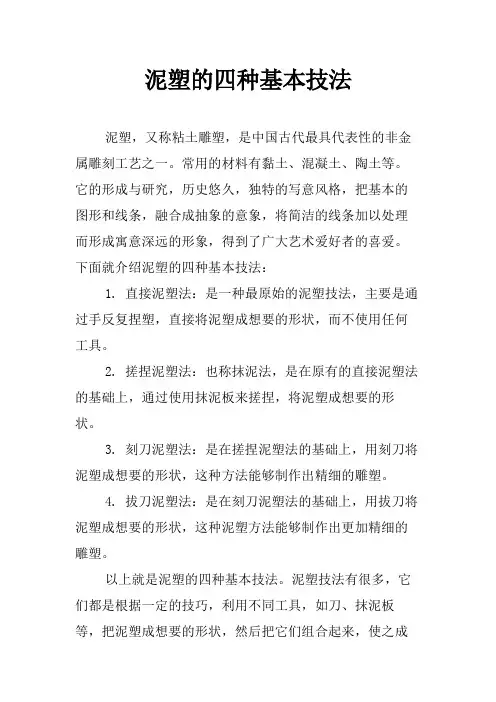 泥塑的四种基本技法

泥塑，又称粘土雕塑，是中国古代最具代表性的非金属雕刻工艺之一。常用的材料有黏土、混凝土、陶土等。它的形成与研究，历史悠久，独特的写意风格，把基本的图形和线条，融合成抽象的意象，将简洁的线条加以处理而形成寓意深远的形象，得到了广大艺术爱好者的喜爱。下面就介绍泥塑的四种基本技法：

1. 直接泥塑法：是一种最原始的泥塑技法，主要是通过手反复捏塑，直接将泥塑成想要的形状，而不使用任何工具。

2. 搓捏泥塑法：也称抹泥法，是在原有的直接泥塑法的基础上，通过使用抹泥板来搓捏，将泥塑成想要的形状。

3. 刻刀泥塑法：是在搓捏泥塑法的基础上，用刻刀将泥塑成想要的形状，这种方法能够制作出精细的雕塑。

4. 拔刀泥塑法：是在刻刀泥塑法的基础上，用拔刀将泥塑成想要的形状，这种泥塑方法能够制作出更加精细的雕塑。

以上就是泥塑的四种基本技法。泥塑技法有很多，它们都是根据一定的技巧，利用不同工具，如刀、抹泥板等，把泥塑成想要的形状，然后把它们组合起来，使之成